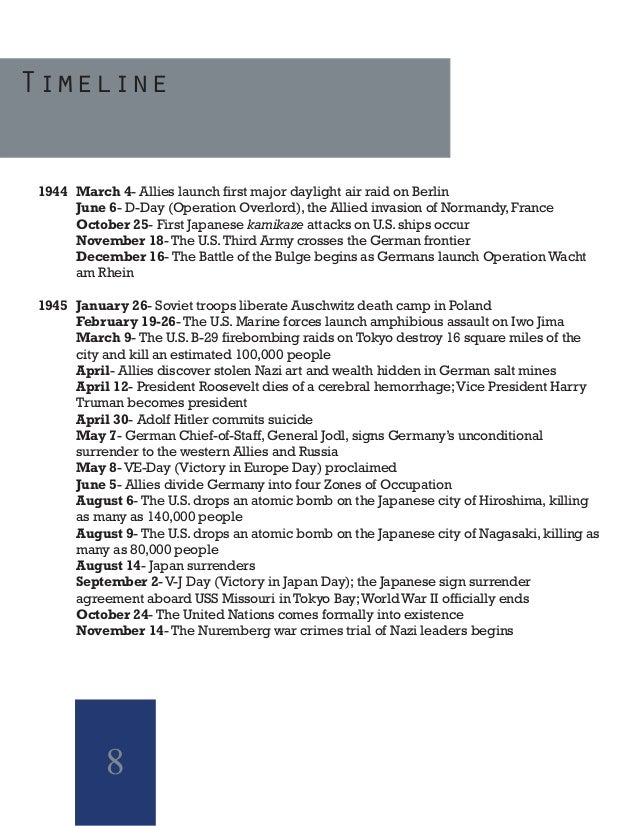 TIMELINE

1944 March 4- Allies launch first major daylight air raid on Berlin
June 6- D-Day (Operation Overlord), the Allied invasion of Normandy, France
October 25- First Japanese kamikaze attacks on U.S. ships occur
November 18- The U.S. Third Army crosses the German frontier
December 16- The Battle of the Bulge begins as Germans launch Operation Wacht am Rhein

1945 January 26- Soviet troops liberate Auschwitz death camp in Poland
February 19-26- The U.S. Marine forces launch amphibious assault on Iwo Jima
March 9- The U.S. B-29 firebombing raids on Tokyo destroy 16 square miles of the city and kill an estimated 100,000 people
April- Allies discover stolen Nazi art and wealth hidden in German salt mines
April 12- President Roosevelt dies of a cerebral hemorrhage; Vice President Harry Truman becomes president
April 30- Adolf Hitler commits suicide
May 7- German Chief-of-Staff, General Jodl, signs Germany's unconditional surrender to the western Allies and Russia
May 8- VE-Day (Victory in Europe Day) proclaimed
June 5- Allies divide Germany into four Zones of Occupation
August 6- The U.S. drops an atomic bomb on the Japanese city of Hiroshima, killing as many as 140,000 people
August 9- The U.S. drops an atomic bomb on the Japanese city of Nagasaki, killing as many as 80,000 people
August 14- Japan surrenders
September 2- V-J Day (Victory in Japan Day); the Japanese sign surrender agreement aboard USS Missouri in Tokyo Bay; World War II officially ends
October 24- The United Nations comes formally into existence
November 14- The Nuremberg war crimes trial of Nazi leaders begins

8